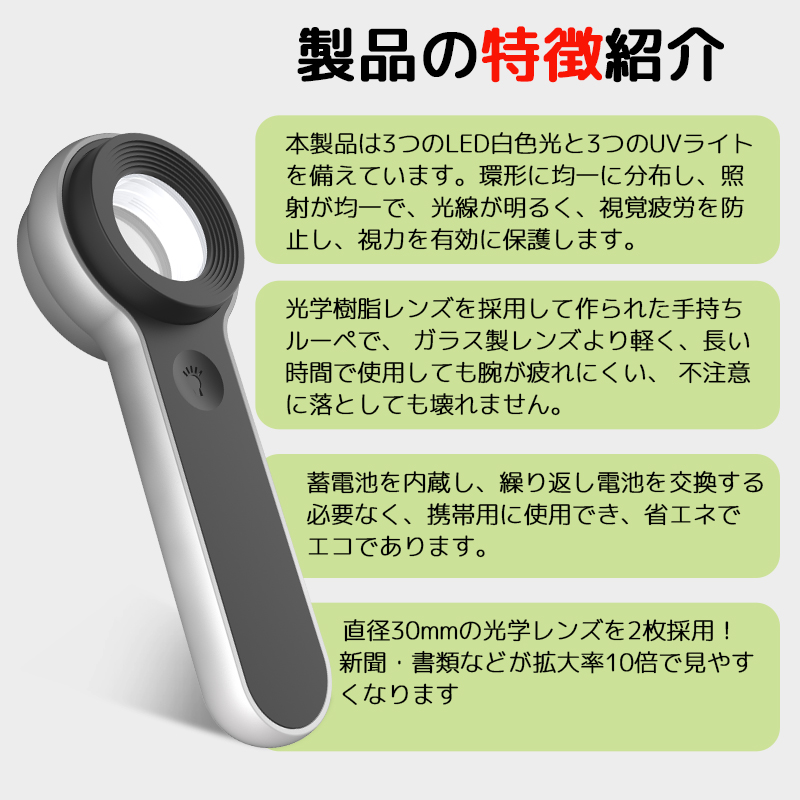 製品の特徴紹介

本製品は3つのLED白色光と3つのUVライトを備えています。環形に均一に分布し、照射が均一で、光線が明るく、視覚疲労を防止し、視力を有効に保護します。

光学樹脂レンズを採用して作られた手持ちルーペで、 ガラス製レンズより軽く、長い時間で使用しても腕が疲れにくい、 不注意に落としても壊れません。

蓄電池を内蔵し、繰り返し電池を交換する必要なく、携帯用に使用でき、省エネでエコであります。

直径30mmの光学レンズを2枚採用！新聞・書類などが拡大率10倍で見やすくなります